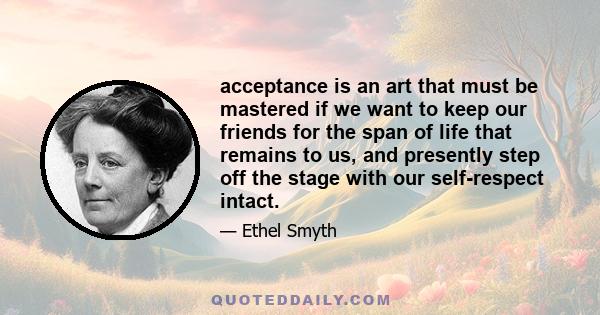 acceptance is an art that must be mastered if we want to keep our friends for the span of life that remains to us, and presently step off the stage with our self-respect intact.

— Ethel Smyth

QUOTEDDAILY.COM